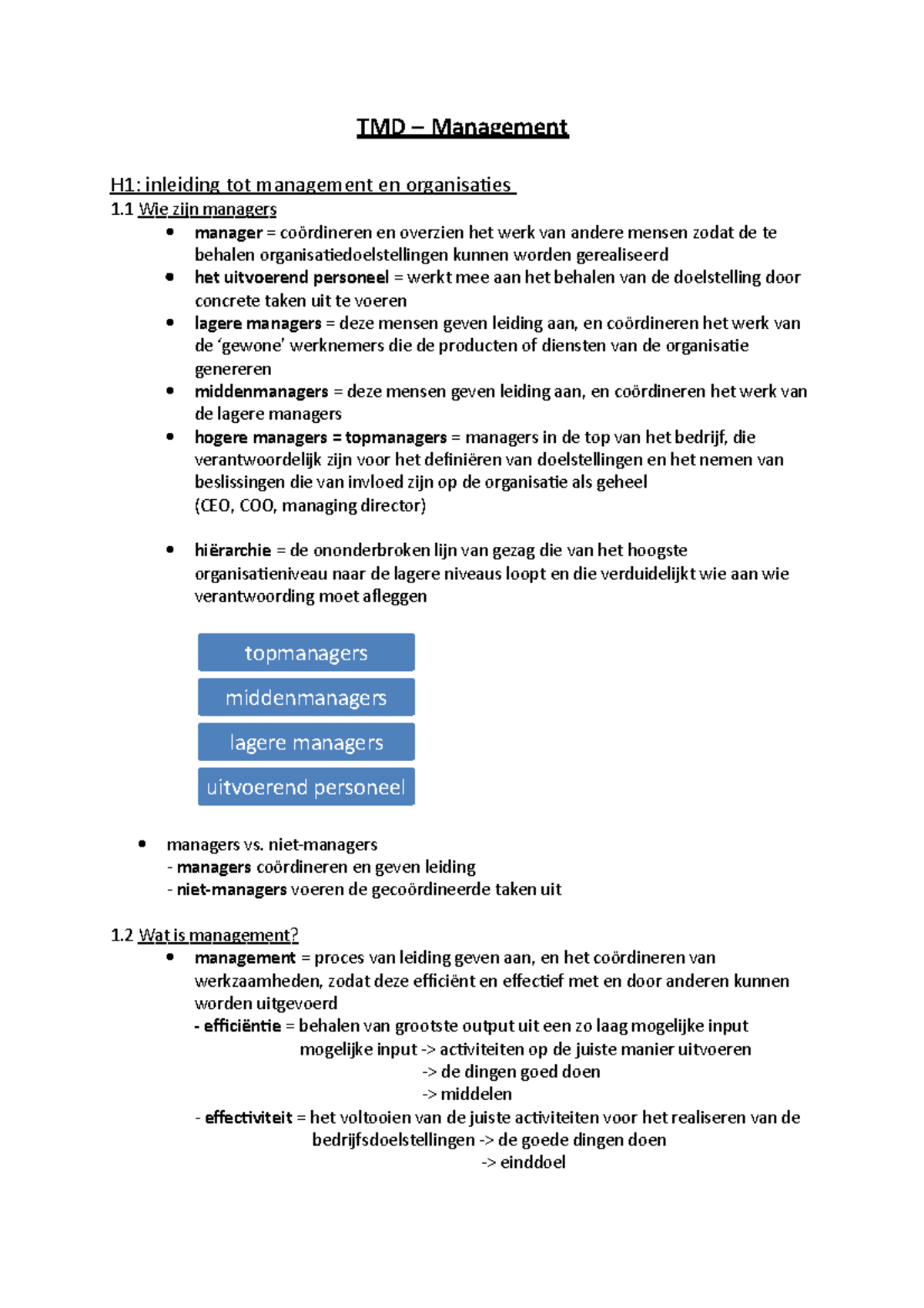 TMD – Management

H1: inleiding tot management en organisaties
1.1 Wie zijn managers
• manager = coördineren en overzien het werk van andere mensen zodat de te behalen organisatiedoelstellingen kunnen worden gerealiseerd
• het uitvoerend personeel = werkt mee aan het behalen van de doelstelling door concrete taken uit te voeren
• lagere managers = deze mensen geven leiding aan, en coördineren het werk van de 'gewone' werknemers die de producten of diensten van de organisatie genereren
• middenmanagers = deze mensen geven leiding aan, en coördineren het werk van de lagere managers
• hogere managers = topmanagers = managers in de top van het bedrijf, die verantwoordelijk zijn voor het definiëren van doelstellingen en het nemen van beslissingen die van invloed zijn op de organisatie als geheel
(CEO, COO, managing director)

• hiërarchie = de ononderbroken lijn van gezag die van het hoogste organisatieniveau naar de lagere niveaus loopt en die verduidelijkt wie aan wie verantwoording moet afleggen

topmanagers
middenmanagers
lagere managers
uitvoerend personeel

• managers vs. niet-managers
- managers coördineren en geven leiding
- niet-managers voeren de gecoördineerde taken uit

1.2 Wat is management?
• management = proces van leiding geven aan, en het coördineren van werkzaamheden, zodat deze efficiënt en effectief met en door anderen kunnen worden uitgevoerd
- efficiëntie = behalen van grootste output uit een zo laag mogelijke input
mogelijke input -> activiteiten op de juiste manier uitvoeren
-> de dingen goed doen
-> middelen
- effectiviteit = het voltooien van de juiste activiteiten voor het realiseren van de bedrijfsdoelstellingen -> de goede dingen doen
-> einddoel